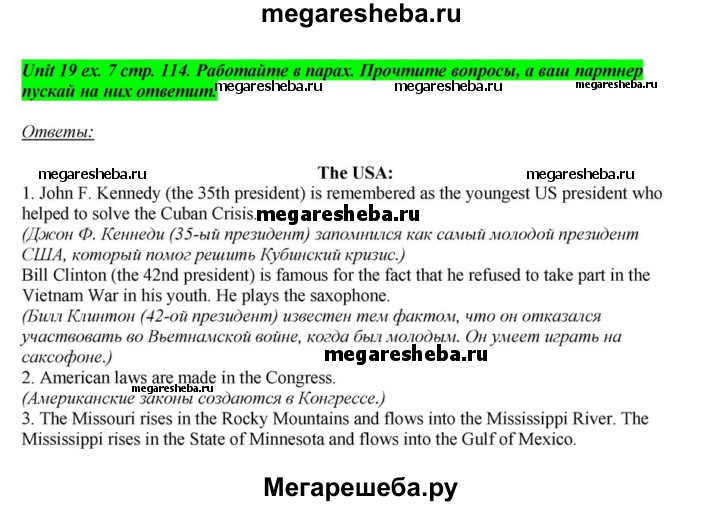 megaresheba.ru

Unit 19 ex. 7 стр. 114. Работайте в парах. Прочтите вопросы, а ваш партнер пускай на них ответит. megaresheba.ru megaresheba.ru megaresheba.ru

Ответы:

megaresheba.ru The USA: megaresheba.ru

1. John F. Kennedy (the 35th president) is remembered as the youngest US president who helped to solve the Cuban Crisis. megaresheba.ru
(Джон Ф. Кеннеди (35-ый президент) запомнился как самый молодой президент США, который помог решить Кубинский кризис.)
Bill Clinton (the 42nd president) is famous for the fact that he refused to take part in the Vietnam War in his youth. He plays the saxophone.
(Билл Клинтон (42-ой президент) известен тем фактом, что он отказался участвовать во Вьетнамской войне, когда был молодым. Он умеет играть на саксофоне.) megaresheba.ru
2. American laws are made in the Congress.
megaresheba.ru
(Американские законы создаются в Конгрессе.)
3. The Missouri rises in the Rocky Mountains and flows into the Mississippi River. The Mississippi rises in the State of Minnesota and flows into the Gulf of Mexico.

Мегарешеба.ру